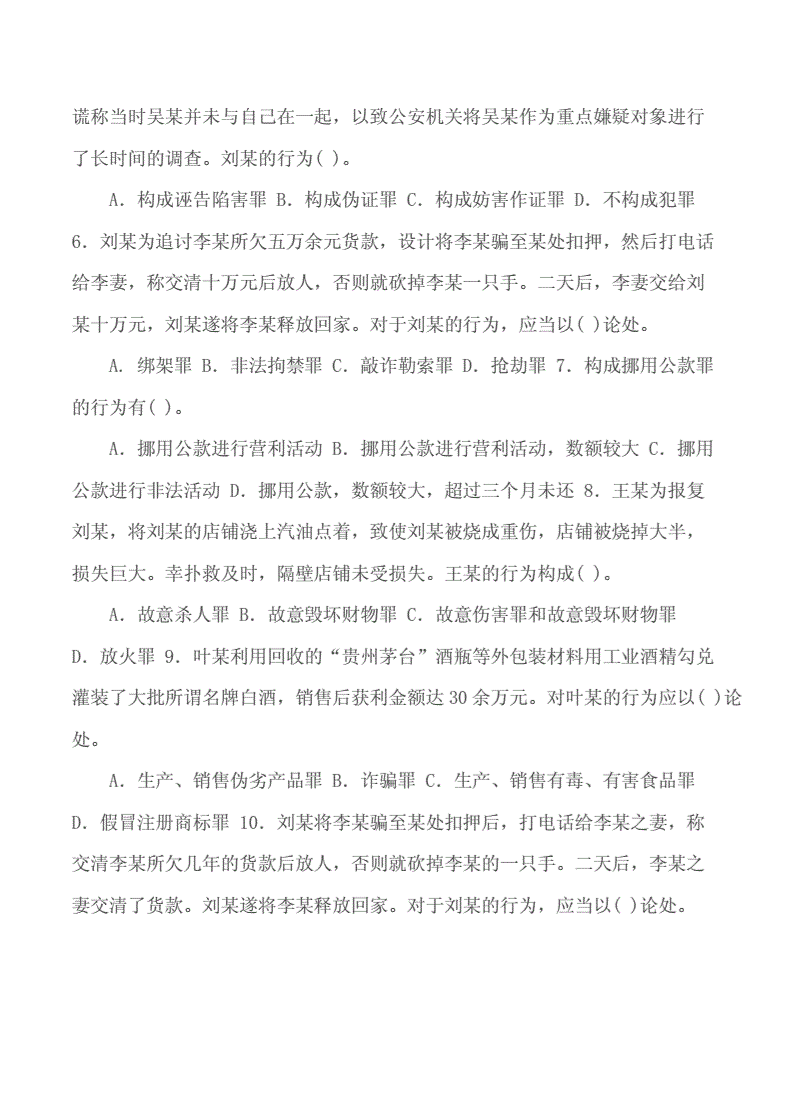 谎称当时吴某并未与自己在一起，以致公安机关将吴某作为重点嫌疑对象进行了长时间的调查。刘某的行为( )。

A. 构成诬告陷害罪 B. 构成伪证罪 C. 构成妨害作证罪 D. 不构成犯罪 6. 刘某为追讨李某所欠五万余元货款，设计将李某骗至某处扣押，然后打电话给李妻，称交清十万元后放人，否则就砍掉李某一只手。二天后，李妻交给刘某十万元，刘某遂将李某释放回家。对于刘某的行为，应当以( )论处。

A. 绑架罪 B. 非法拘禁罪 C. 敲诈勒索罪 D. 抢劫罪 7. 构成挪用公款罪的行为有( )。

A. 挪用公款进行营利活动 B. 挪用公款进行营利活动，数额较大 C. 挪用公款进行非法活动 D. 挪用公款，数额较大，超过三个月未还 8. 王某为报复刘某，将刘某的店铺浇上汽油点着，致使刘某被烧成重伤，店铺被烧掉大半，损失巨大。幸扑救及时，隔壁店铺未受损失。王某的行为构成( )。

A. 故意杀人罪 B. 故意毁坏财物罪 C. 故意伤害罪和故意毁坏财物罪 D. 放火罪 9. 叶某利用回收的“贵州茅台”酒瓶等外包装材料用工业酒精勾兑灌装了大批所谓名牌白酒，销售后获利金额达 30 余万元。对叶某的行为应以( )论处。

A. 生产、销售伪劣产品罪 B. 诈骗罪 C. 生产、销售有毒、有害食品罪 D. 假冒注册商标罪 10. 刘某将李某骗至某处扣押后，打电话给李某之妻，称交清李某所欠几年的货款后放人，否则就砍掉李某的一只手。二天后，李某之妻交清了货款。刘某遂将李某释放回家。对于刘某的行为，应当以( )论处。